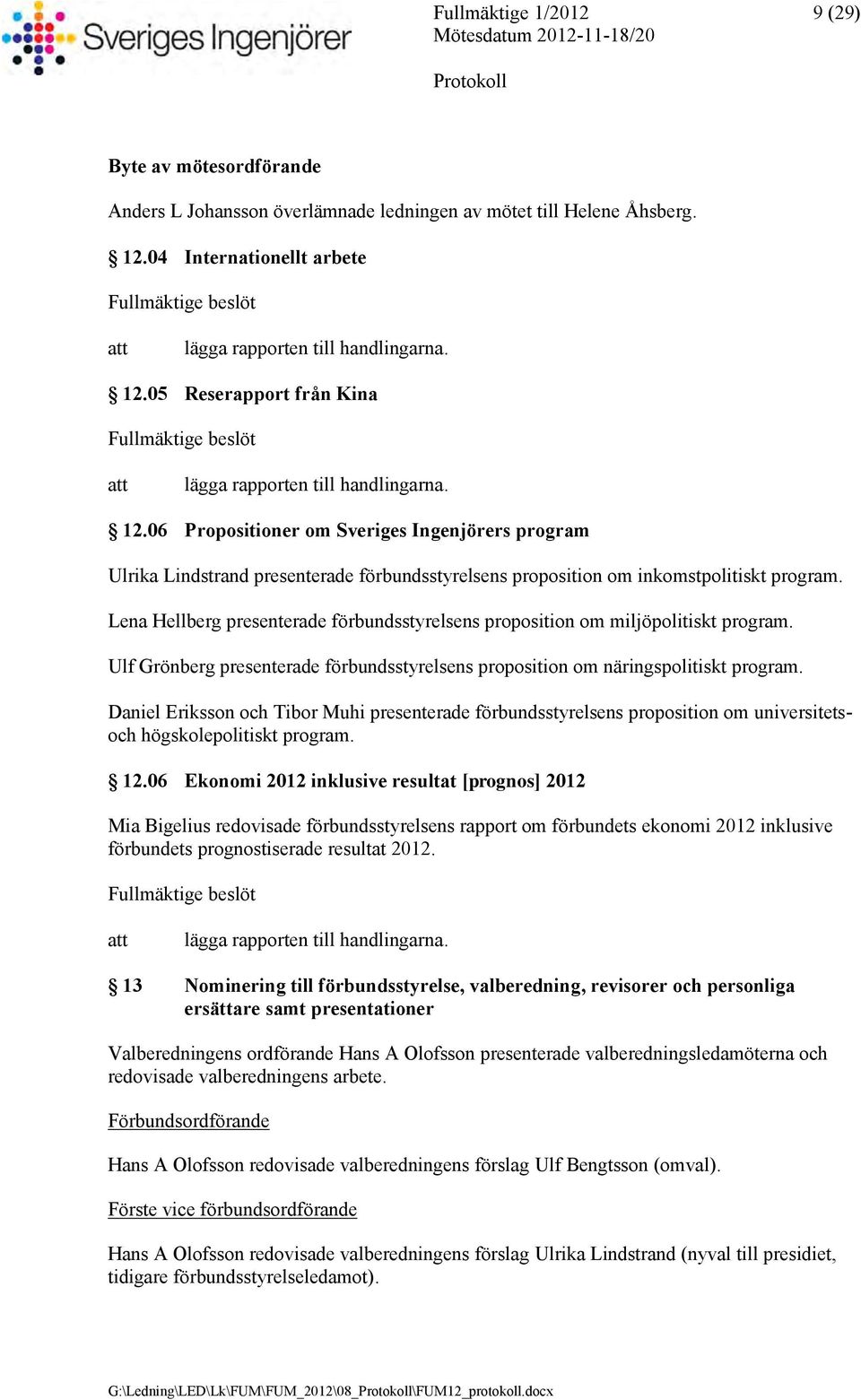 Sveriges Ingenjörer

Fullmäktige 1/2012
Mötesdatum 2012-11-18/20

9 (29)

Protokoll

Byte av mötesordförande

Anders L Johansson överlämnade ledningen av mötet till Helene Åhsberg.

§ 12.04 Internationellt arbete

Fullmäktige beslöt

att lägga rapporten till handlingarna.

§ 12.05 Reserapport från Kina

Fullmäktige beslöt

att lägga rapporten till handlingarna.

§ 12.06 Propositioner om Sveriges Ingenjörers program

Ulrika Lindstrand presenterade förbundsstyrelsens proposition om inkomstpolitiskt program.

Lena Hellberg presenterade förbundsstyrelsens proposition om miljöpolitiskt program.

Ulf Grönberg presenterade förbundsstyrelsens proposition om näringspolitiskt program.

Daniel Eriksson och Tibor Muhi presenterade förbundsstyrelsens proposition om universitets- och högskolepolitiskt program.

§ 12.06 Ekonomi 2012 inklusive resultat [prognos] 2012

Mia Bigelius redovisade förbundsstyrelsens rapport om förbundets ekonomi 2012 inklusive förbundets prognostiserade resultat 2012.

Fullmäktige beslöt

att lägga rapporten till handlingarna.

§ 13 Nominering till förbundsstyrelse, valberedning, revisorer och personliga ersättare samt presentationer

Valberedningens ordförande Hans A Olofsson presenterade valberedningsledamöterna och redovisade valberedningens arbete.

Förbundsordförande

Hans A Olofsson redovisade valberedningens förslag Ulf Bengtsson (omval).

Förste vice förbundsordförande

Hans A Olofsson redovisade valberedningens förslag Ulrika Lindstrand (nyval till presidiet, tidigare förbundsstyrelseledamot).

G:\Ledning\LED\Lk\FUM\FUM_2012\08_Protokoll\FUM12_protokoll.docx